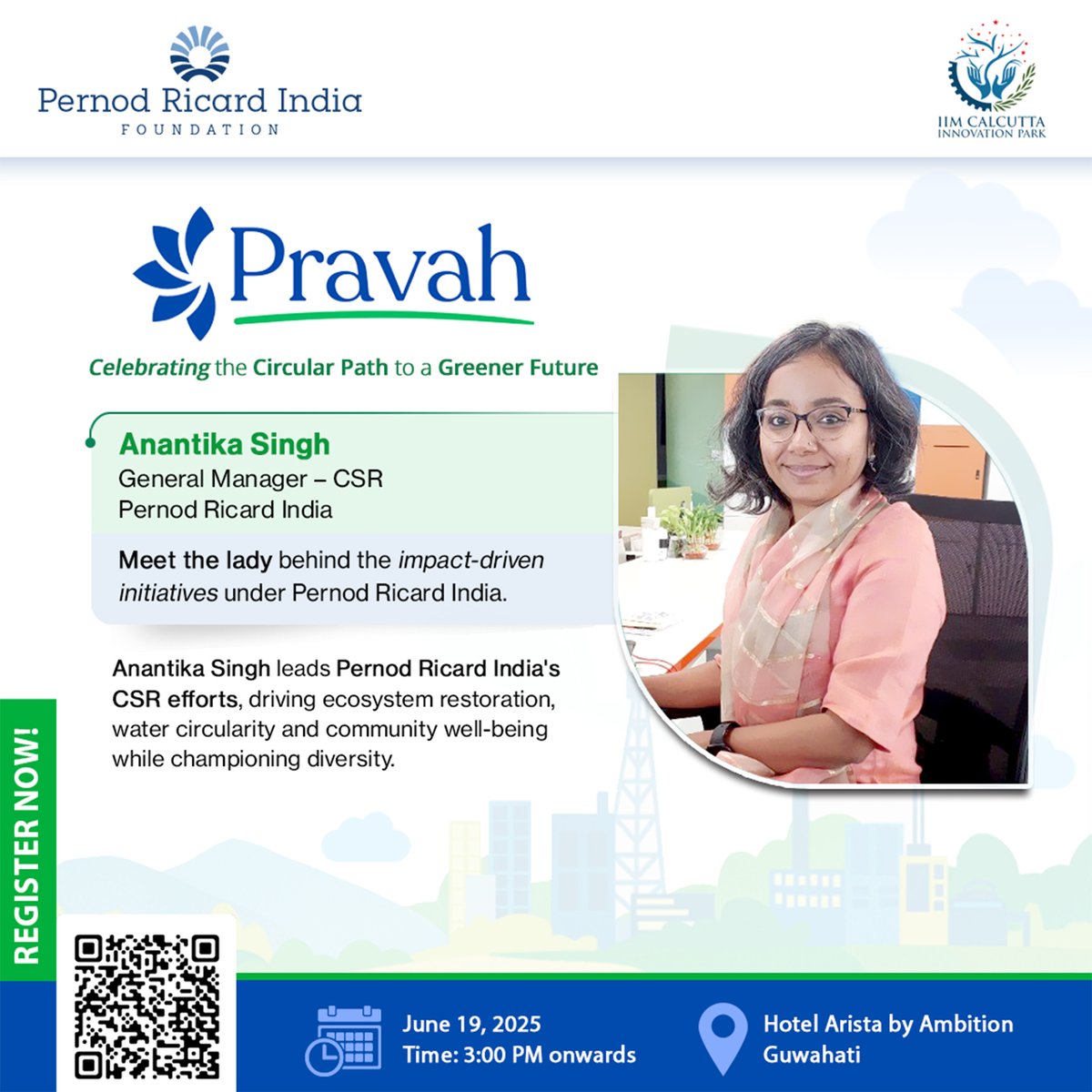 Pernod Ricard India
FOUNDATION

IIM CALCUTTA
INNOVATION PARK

Pravah

Celebrating the Circular Path to a Greener Future

Anantika Singh
General Manager – CSR
Pernod Ricard India

Meet the lady behind the impact-driven initiatives under Pernod Ricard India.

Anantika Singh leads Pernod Ricard India's CSR efforts, driving ecosystem restoration, water circularity and community well-being while championing diversity.

REGISTER NOW!

June 19, 2025
Time: 3:00 PM onwards

Hotel Arista by Ambition
Guwahati